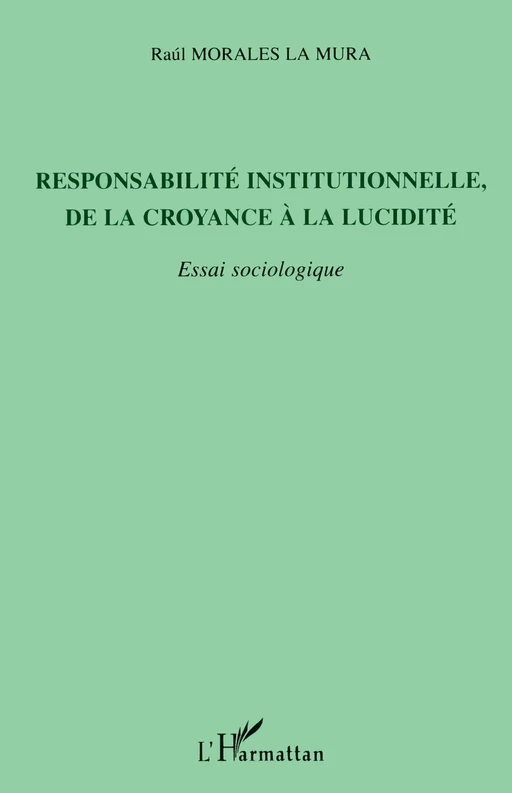 Raúl MORALES LA MURA

RESPONSABILITÉ INSTITUTIONNELLE, DE LA CROYANCE À LA LUCIDITÉ

Essai sociologique

L'Harmattan